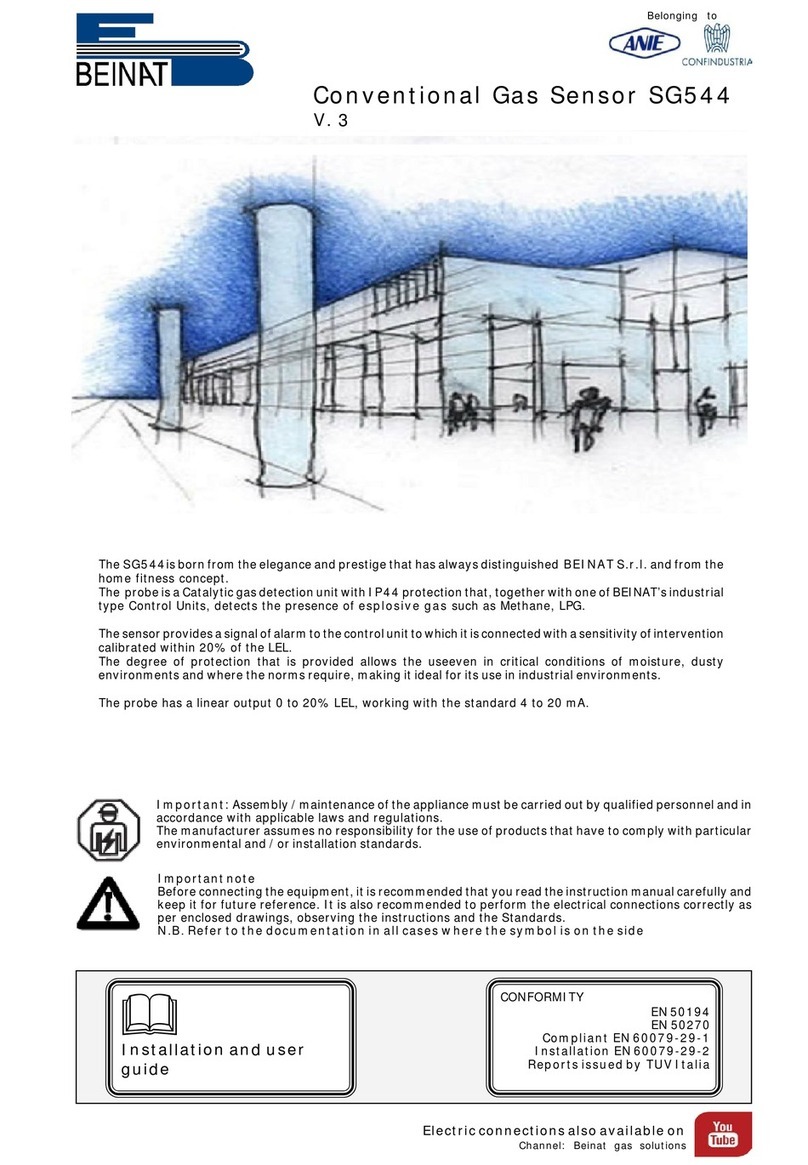 BEINAT

Belonging to
ANIE
CONFINDUSTRIA

Conventional Gas Sensor SG544
V. 3

The SG544 is born from the elegance and prestige that has always distinguished BEINAT S.r.l. and from the home fitness concept.
The probe is a Catalytic gas detection unit with IP44 protection that, together with one of BEINAT's industrial type Control Units, detects the presence of esplosive gas such as Methane, LPG.

The sensor provides a signal of alarm to the control unit to which it is connected with a sensitivity of intervention calibrated within 20% of the LEL.
The degree of protection that is provided allows the useeven in critical conditions of moisture, dusty environments and where the norms require, making it ideal for its use in industrial environments.

The probe has a linear output 0 to 20% LEL, working with the standard 4 to 20 mA.

Important: Assembly / maintenance of the appliance must be carried out by qualified personnel and in accordance with applicable laws and regulations.
The manufacturer assumes no responsibility for the use of products that have to comply with particular environmental and / or installation standards.

Important note
Before connecting the equipment, it is recommended that you read the instruction manual carefully and keep it for future reference. It is also recommended to perform the electrical connections correctly as per enclosed drawings, observing the instructions and the Standards.
N.B. Refer to the documentation in all cases where the symbol is on the side

Installation and user guide

CONFORMITY
EN 50194
EN 50270
Compliant EN 60079-29-1
Installation EN 60079-29-2
Reports issued by TUV Italia

Electric connections also available on
Channel: Beinat gas solutions
You Tube